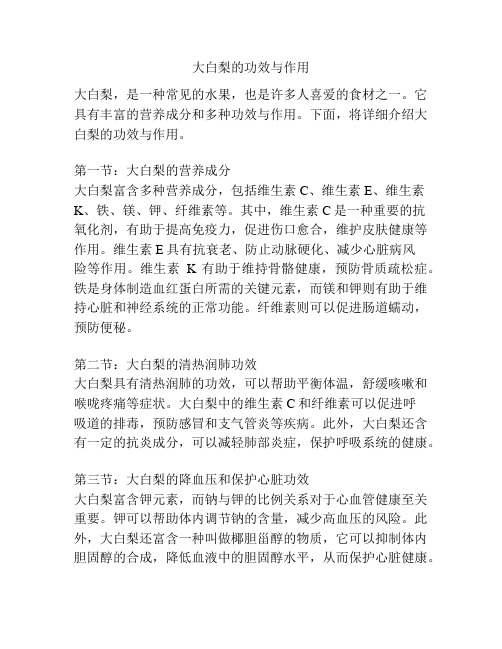 大白梨的功效与作用

大白梨，是一种常见的水果，也是许多人喜爱的食材之一。它具有丰富的营养成分和多种功效与作用。下面，将详细介绍大白梨的功效与作用。

第一节：大白梨的营养成分
大白梨富含多种营养成分，包括维生素 C、维生素 E、维生素 K、铁、镁、钾、纤维素等。其中，维生素 C 是一种重要的抗氧化剂，有助于提高免疫力，促进伤口愈合，维护皮肤健康等作用。维生素 E 具有抗衰老、防止动脉硬化、减少心脏病风险等作用。维生素 K 有助于维持骨骼健康，预防骨质疏松症。铁是身体制造血红蛋白所需的关键元素，而镁和钾则有助于维持心脏和神经系统的正常功能。纤维素则可以促进肠道蠕动，预防便秘。

第二节：大白梨的清热润肺功效
大白梨具有清热润肺的功效，可以帮助平衡体温，舒缓咳嗽和喉咙疼痛等症状。大白梨中的维生素 C 和纤维素可以促进呼吸道的排毒，预防感冒和支气管炎等疾病。此外，大白梨还含有一定的抗炎成分，可以减轻肺部炎症，保护呼吸系统的健康。

第三节：大白梨的降血压和保护心脏功效
大白梨富含钾元素，而钠与钾的比例关系对于心血管健康至关重要。钾可以帮助体内调节钠的含量，减少高血压的风险。此外，大白梨还富含一种叫做椰胆甾醇的物质，它可以抑制体内胆固醇的合成，降低血液中的胆固醇水平，从而保护心脏健康。